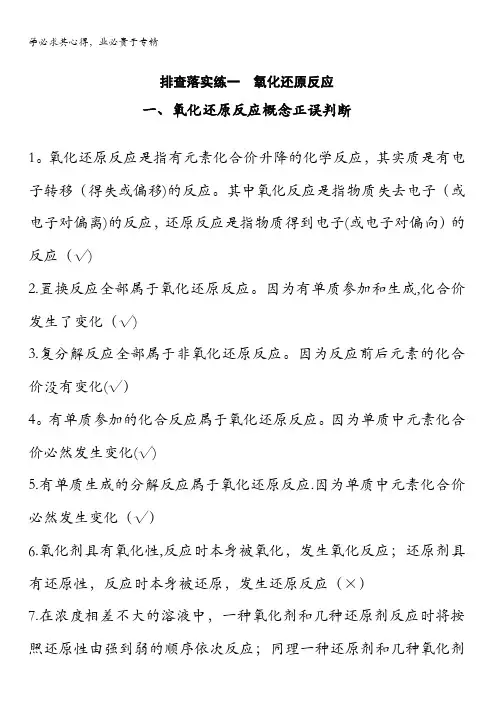 学必求其心得，业必贵于专精

排查落实练一 氧化还原反应

一、氧化还原反应概念正误判断

1。氧化还原反应是指有元素化合价升降的化学反应，其实质是有电子转移（得失或偏移)的反应。其中氧化反应是指物质失去电子（或电子对偏离)的反应，还原反应是指物质得到电子(或电子对偏向）的反应（√）

2.置换反应全部属于氧化还原反应。因为有单质参加和生成,化合价发生了变化（√）

3.复分解反应全部属于非氧化还原反应。因为反应前后元素的化合价没有变化(√)

4。有单质参加的化合反应属于氧化还原反应。因为单质中元素化合价必然发生变化(√)

5.有单质生成的分解反应属于氧化还原反应.因为单质中元素化合价必然发生变化（√）

6.氧化剂具有氧化性,反应时本身被氧化，发生氧化反应；还原剂具有还原性，反应时本身被还原，发生还原反应（×）

7.在浓度相差不大的溶液中，一种氧化剂和几种还原剂反应时将按照还原性由强到弱的顺序依次反应；同理一种还原剂和几种氧化剂